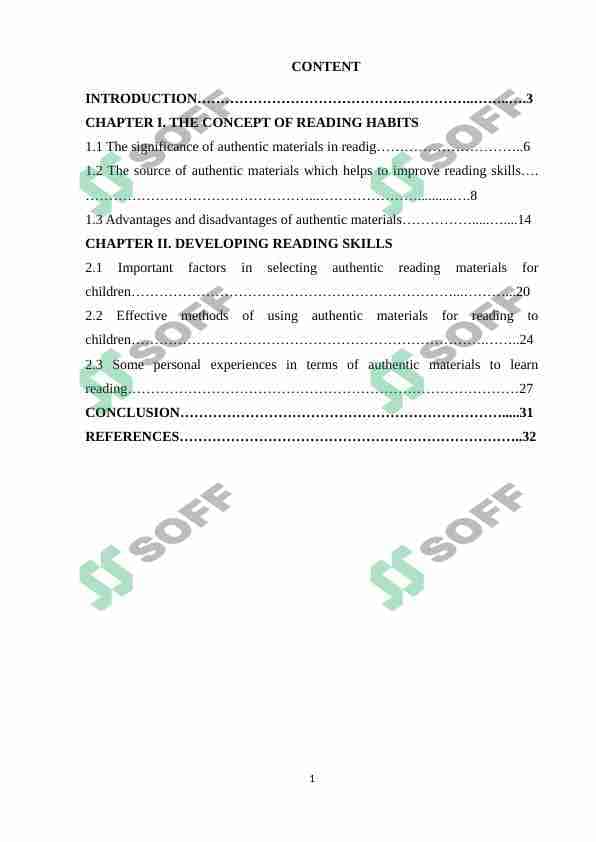 CONTENT

INTRODUCTION 3
CHAPTER I. THE CONCEPT OF READING HABITS
1.1 The significance of authentic materials in readig 6
1.2 The source of authentic materials which helps to improve reading skills 8
1.3 Advantages and disadvantages of authentic materials 14
CHAPTER II. DEVELOPING READING SKILLS
2.1 Important factors in selecting authentic reading materials for children 20
2.2 Effective methods of using authentic materials for reading to children 24
2.3 Some personal experiences in terms of authentic materials to learn reading 27
CONCLUSION 31
REFERENCES 32

1

SOFF